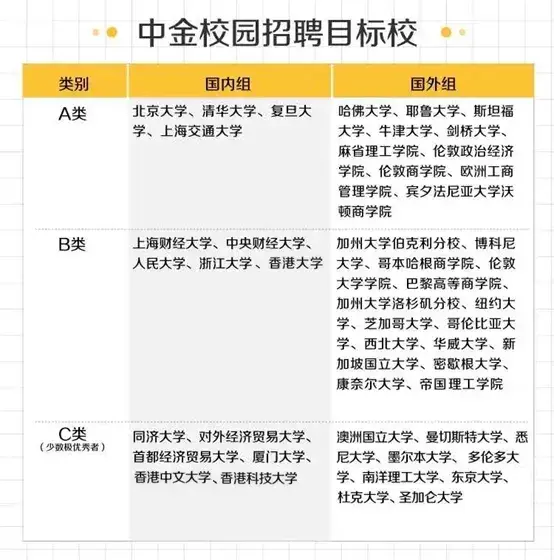 中金校园招聘目标校

| 类别 | 国内组 | 国外组 |
|---|---|---|
| A类 | 北京大学、清华大学、复旦大学、上海交通大学 | 哈佛大学、耶鲁大学、斯坦福大学、牛津大学、剑桥大学、麻省理工学院、伦敦政治经济学院、伦敦商学院、欧洲工商管理学院、宾夕法尼亚大学沃顿商学院 |
| B类 | 上海财经大学、中央财经大学、人民大学、浙江大学、香港大学 | 加州大学伯克利分校、博科尼大学、哥本哈根商学院、伦敦大学学院、巴黎高等商学院、加州大学洛杉矶分校、纽约大学、芝加哥大学、哥伦比亚大学、西北大学、华威大学、新加坡国立大学、密歇根大学、康奈尔大学、帝国理工学院 |
| C类（少数极优秀者） | 同济大学、对外经济贸易大学、首都经济贸易大学、厦门大学、香港中文大学、香港科技大学 | 澳洲国立大学、曼切斯特大学、悉尼大学、墨尔本大学、多伦多大学、南洋理工大学、东京大学、杜克大学、圣加仑大学 |